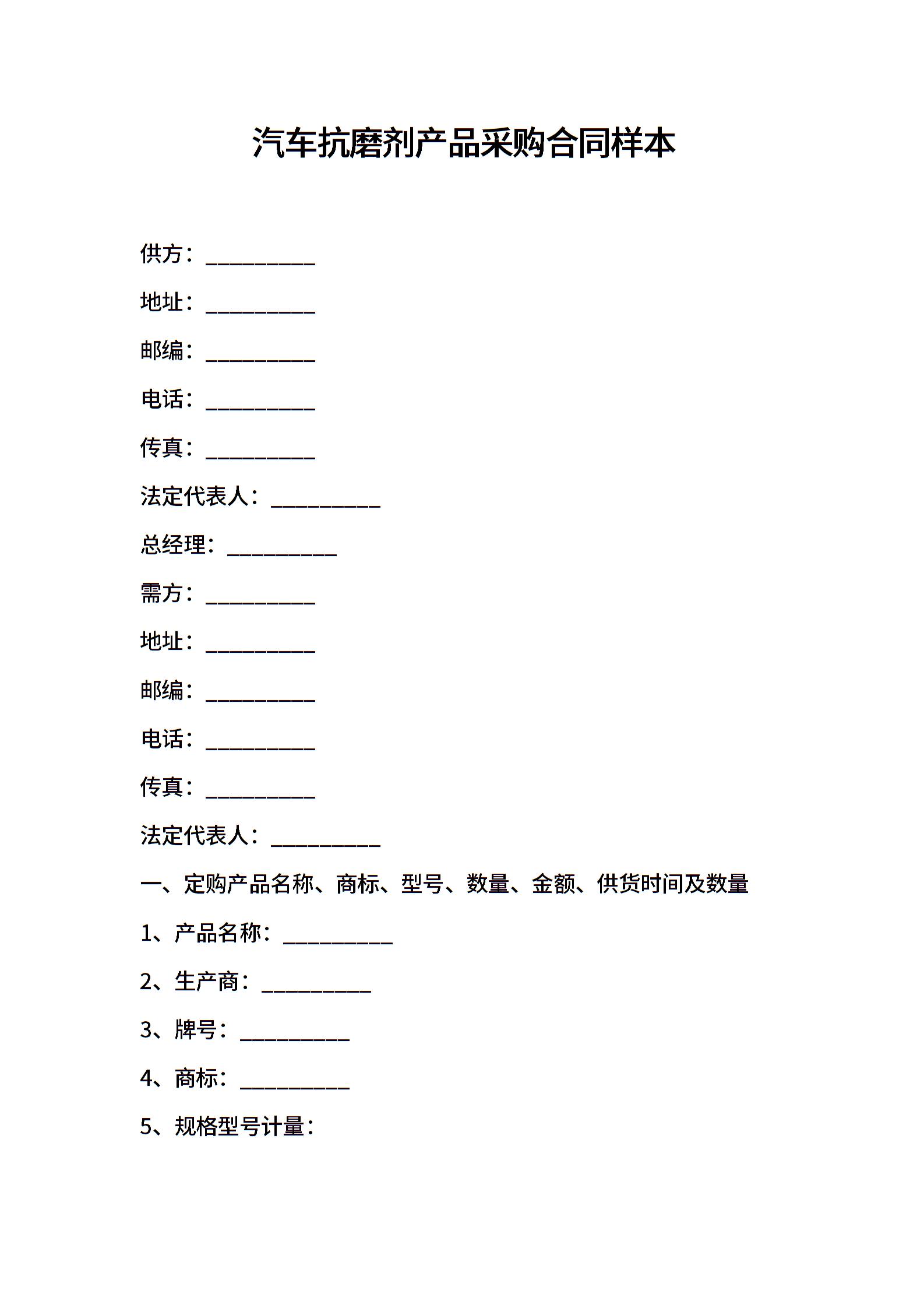 汽车抗磨剂产品采购合同样本

供方：__________

地址：__________

邮编：__________

电话：__________

传真：__________

法定代表人：__________

总经理：__________

需方：__________

地址：__________

邮编：__________

电话：__________

传真：__________

法定代表人：__________

一、定购产品名称、商标、型号、数量、金额、供货时间及数量

1、产品名称：__________

2、生产商：__________

3、牌号：__________

4、商标：__________

5、规格型号计量：